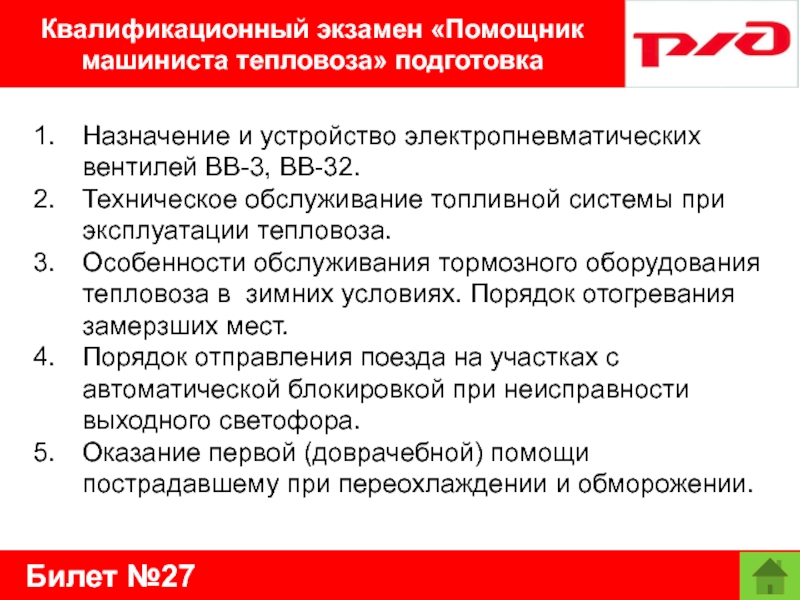 Квалификационный экзамен «Помощник машиниста тепловоза» подготовка

РЖД

1. Назначение и устройство электропневматических вентилей ВВ-3, ВВ-32.
2. Техническое обслуживание топливной системы при эксплуатации тепловоза.
3. Особенности обслуживания тормозного оборудования тепловоза в зимних условиях. Порядок отогревания замерзших мест.
4. Порядок отправления поезда на участках с автоматической блокировкой при неисправности выходного светофора.
5. Оказание первой (доврачебной) помощи пострадавшему при переохлаждении и обморожении.

Билет №27